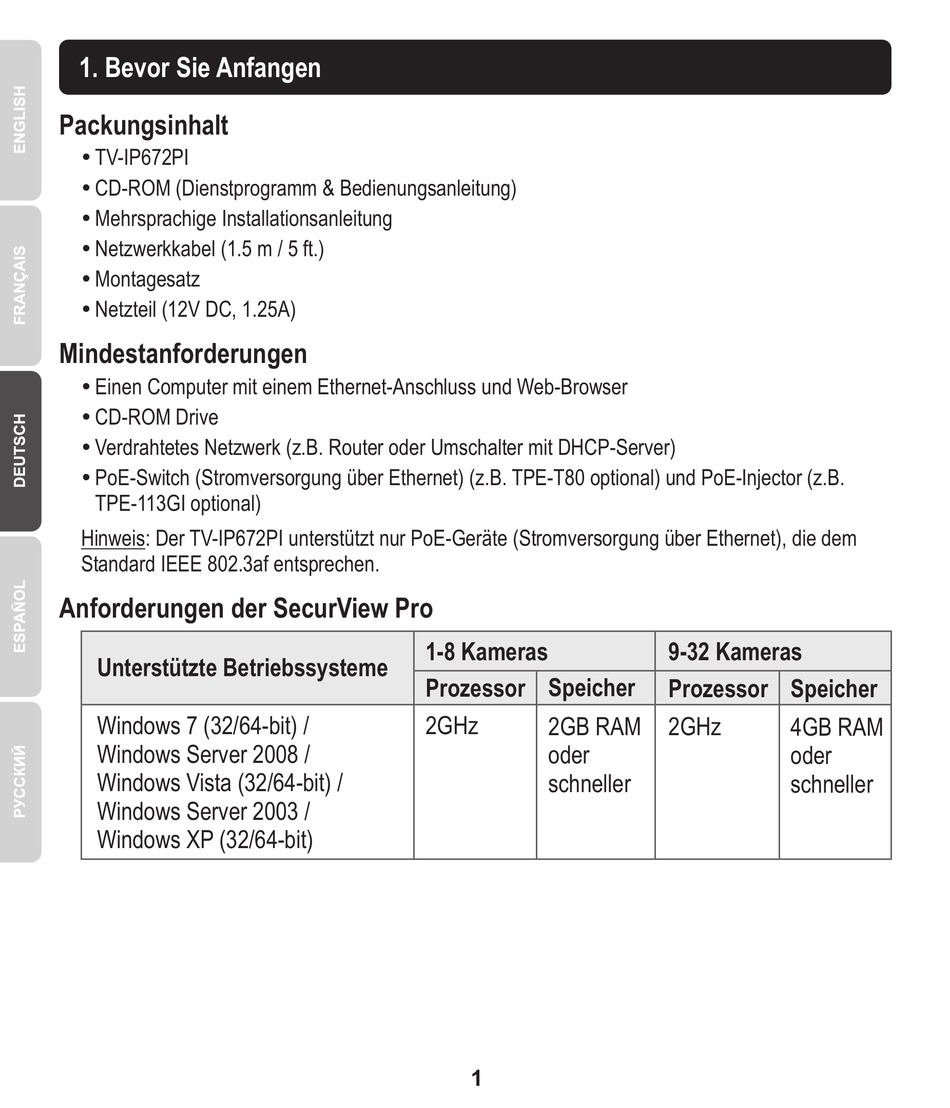 ENGLISH

FRANÇAIS

DEUTSCH

ESPAÑOL

РУССКИЙ

1. Bevor Sie Anfangen

Packungsinhalt

• TV-IP672PI
• CD-ROM (Dienstprogramm & Bedienungsanleitung)
• Mehrsprachige Installationsanleitung
• Netzwerkkabel (1.5 m / 5 ft.)
• Montagesatz
• Netzteil (12V DC, 1.25A)

Mindestanforderungen

• Einen Computer mit einem Ethernet-Anschluss und Web-Browser
• CD-ROM Drive
• Verdrahtetes Netzwerk (z.B. Router oder Umschalter mit DHCP-Server)
• PoE-Switch (Stromversorgung über Ethernet) (z.B. TPE-T80 optional) und PoE-Injector (z.B. TPE-113GI optional)

Hinweis: Der TV-IP672PI unterstützt nur PoE-Geräte (Stromversorgung über Ethernet), die dem Standard IEEE 802.3af entsprechen.

Anforderungen der SecurView Pro

| Unterstützte Betriebssysteme | 1-8 Kameras | | 9-32 Kameras | |
|---|---|---|---|---|
| | Prozessor | Speicher | Prozessor | Speicher |
| Windows 7 (32/64-bit) / Windows Server 2008 / Windows Vista (32/64-bit) / Windows Server 2003 / Windows XP (32/64-bit) | 2GHz | 2GB RAM oder schneller | 2GHz | 4GB RAM oder schneller |

1